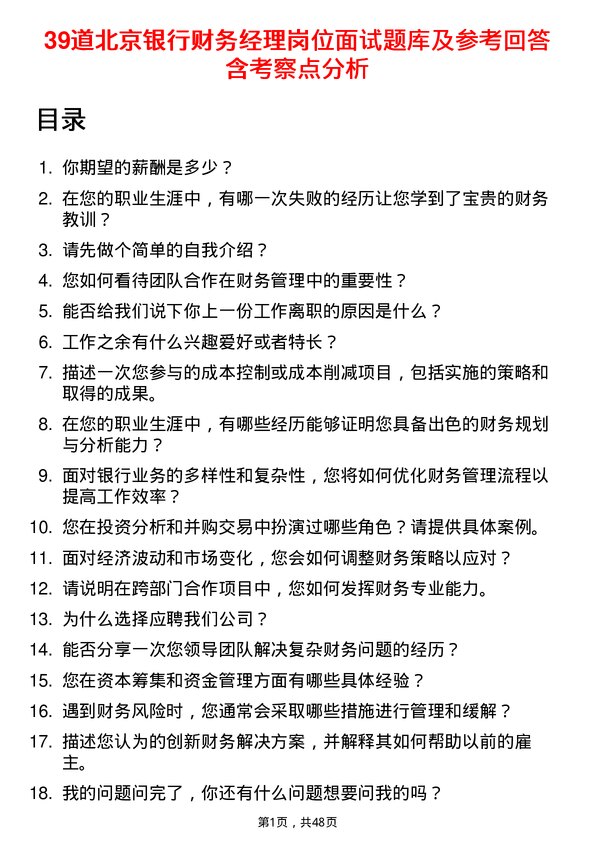 39道北京银行财务经理岗位面试题库及参考回答含考察点分析

目录

1. 你期望的薪酬是多少？
2. 在您的职业生涯中，有哪一次失败的经历让您学到了宝贵的财务教训？
3. 请先做个简单的自我介绍？
4. 您如何看待团队合作在财务管理中的重要性？
5. 能否给我们说下你上一份工作离职的原因是什么？
6. 工作之余有什么兴趣爱好或者特长？
7. 描述一次您参与的成本控制或成本削减项目，包括实施的策略和取得的成果。
8. 在您的职业生涯中，有哪些经历能够证明您具备出色的财务规划与分析能力？
9. 面对银行业务的多样性和复杂性，您将如何优化财务管理流程以提高工作效率？
10. 您在投资分析和并购交易中扮演过哪些角色？请提供具体案例。
11. 面对经济波动和市场变化，您会如何调整财务策略以应对？
12. 请说明在跨部门合作项目中，您如何发挥财务专业能力。
13. 为什么选择应聘我们公司？
14. 能否分享一次您领导团队解决复杂财务问题的经历？
15. 您在资本筹集和资金管理方面有哪些具体经验？
16. 遇到财务风险时，您通常会采取哪些措施进行管理和缓解？
17. 描述您认为的创新财务解决方案，并解释其如何帮助以前的雇主。
18. 我的问题问完了，你还有什么问题想要问我的吗？

第1页，共48页